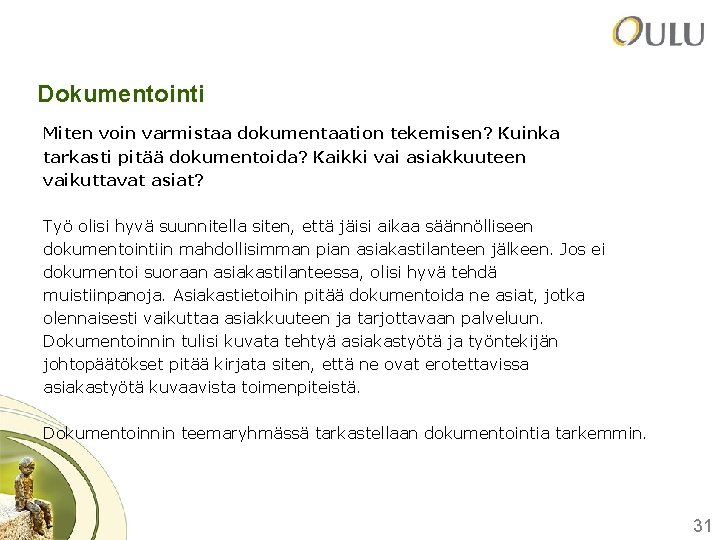 OULU

Dokumentointi

Miten voin varmistaa dokumentaation tekemisen? Kuinka tarkasti pitää dokumentoida? Kaikki vai asiakkuuteen vaikuttavat asiat?

Työ olisi hyvä suunnitella siten, että jäisi aikaa säännölliseen dokumentointiin mahdollisimman pian asiakastilanteen jälkeen. Jos ei dokumentoi suoraan asiakastilanteessa, olisi hyvä tehdä muistiinpanoja. Asiakastietoihin pitää dokumentoida ne asiat, jotka olennaisesti vaikuttaa asiakkuuteen ja tarjottavaan palveluun. Dokumentoinnin tulisi kuvata tehtyä asiakastyötä ja työntekijän johtopäätökset pitää kirjata siten, että ne ovat erotettavissa asiakastyötä kuvaavista toimenpiteistä.

Dokumentoinnin teemaryhmässä tarkastellaan dokumentointia tarkemmin.

31